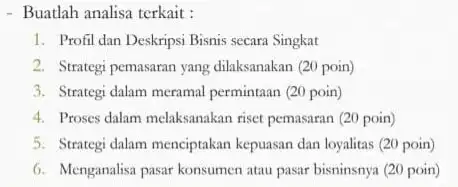 - Buatlah analisa terkait :

1. Profil dan Deskripsi Bisnis secara Singkat
2. Strategi pemasaran yang dilaksanakan (20 poin)
3. Strategi dalam meramal permintaan (20 poin)
4. Proses dalam melaksanakan riset pemasaran (20 poin)
5. Strategi dalam menciptakan kepuasan dan loyalitas (20 poin)
6. Menganalisa pasar konsumen atau pasar bisninsnya (20 poin)